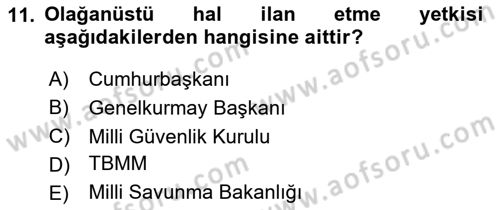 11. Olağanüstü hal ilan etme yetkisi aşağıdakilerden hangisine aittir?

A) Cumhurbaşkanı
B) Genelkurmay Başkanı
C) Milli Güvenlik Kurulu
D) TBMM
E) Milli Savunma Bakanlığı

www.aofsoru.com